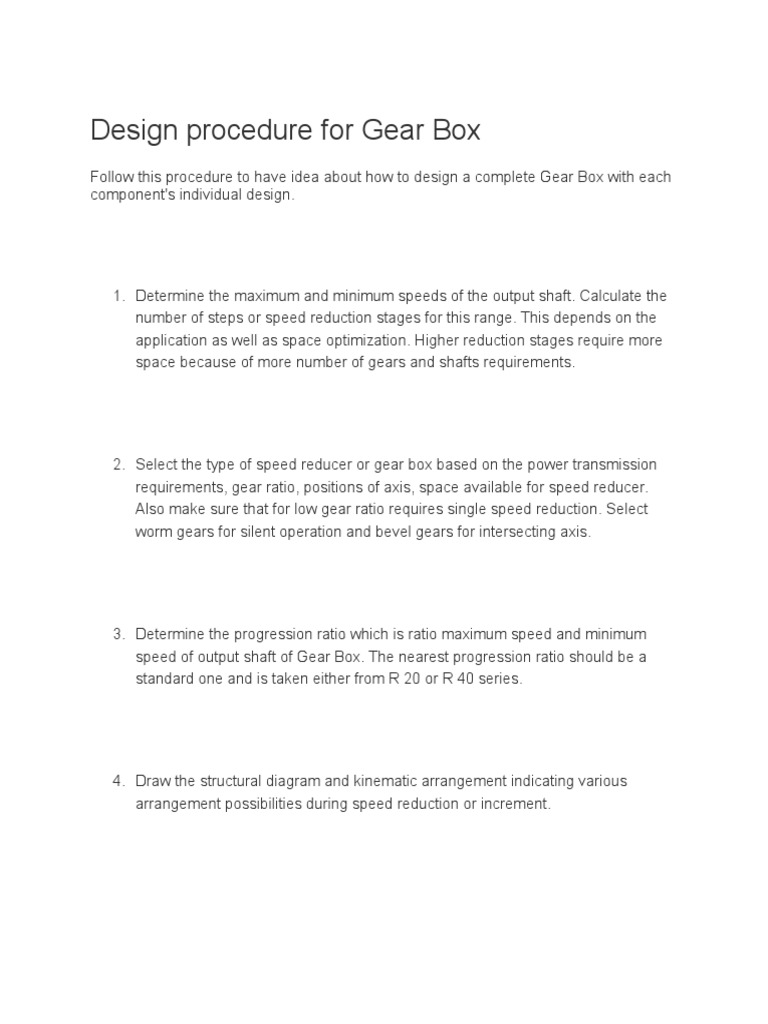 Design procedure for Gear Box

Follow this procedure to have idea about how to design a complete Gear Box with each component's individual design.

1. Determine the maximum and minimum speeds of the output shaft. Calculate the number of steps or speed reduction stages for this range. This depends on the application as well as space optimization. Higher reduction stages require more space because of more number of gears and shafts requirements.

2. Select the type of speed reducer or gear box based on the power transmission requirements, gear ratio, positions of axis, space available for speed reducer. Also make sure that for low gear ratio requires single speed reduction. Select worm gears for silent operation and bevel gears for intersecting axis.

3. Determine the progression ratio which is ratio maximum speed and minimum speed of output shaft of Gear Box. The nearest progression ratio should be a standard one and is taken either from R 20 or R 40 series.

4. Draw the structural diagram and kinematic arrangement indicating various arrangement possibilities during speed reduction or increment.